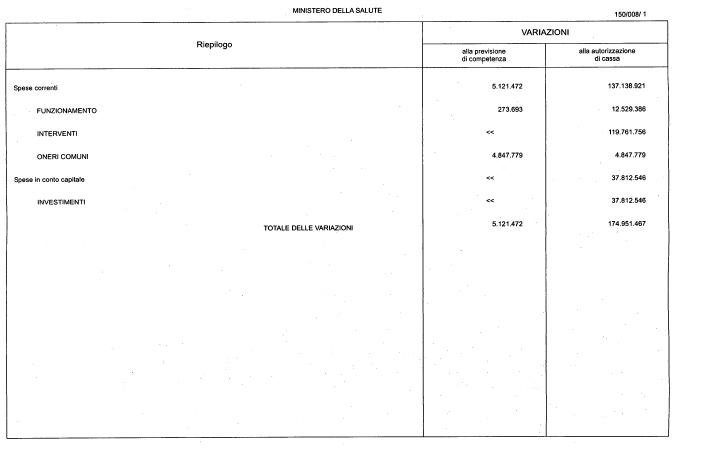 MINISTERO DELLA SALUTE

150/008/ 1

| Riepilogo | VARIAZIONI alla previsione di competenza | VARIAZIONI alla autorizzazione di cassa |
|---|---|---|
| Spese correnti | 5.121.472 | 137.138.921 |
| FUNZIONAMENTO | 273.693 | 12.529.386 |
| INTERVENTI | << | 119.761.756 |
| ONERI COMUNI | 4.847.779 | 4.847.779 |
| Spese in conto capitale | << | 37.812.546 |
| INVESTIMENTI | << | 37.812.546 |
| TOTALE DELLE VARIAZIONI | 5.121.472 | 174.951.467 |